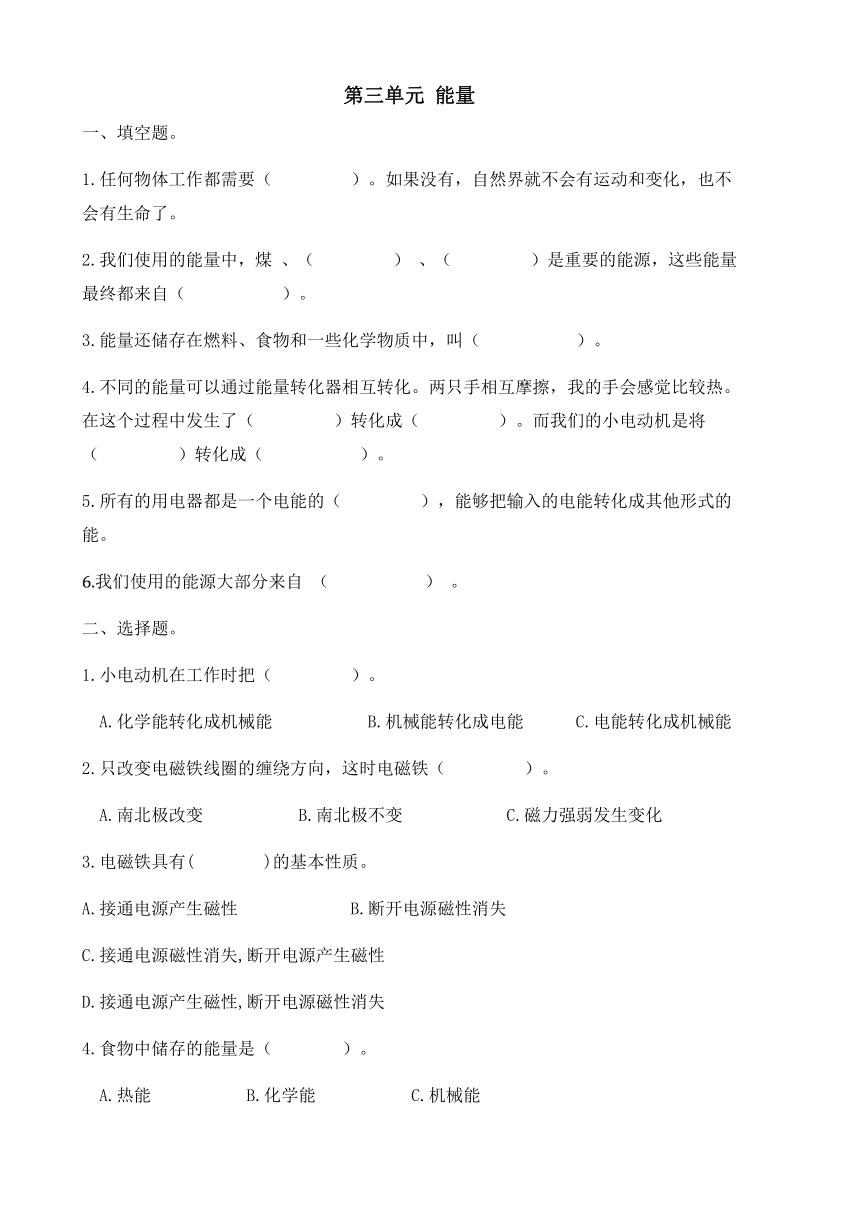 第三单元 能量

一、填空题。

1.任何物体工作都需要（　　　　）。如果没有，自然界就不会有运动和变化，也不会有生命了。

2.我们使用的能量中，煤 、（　　　　） 、（　　　　）是重要的能源，这些能量最终都来自（　　　　）。

3.能量还储存在燃料、食物和一些化学物质中，叫（　　　　）。

4.不同的能量可以通过能量转化器相互转化。两只手相互摩擦，我的手会感觉比较热。在这个过程中发生了（　　　　）转化成（　　　　）。而我们的小电动机是将（　　　　）转化成（　　　　）。

5.所有的用电器都是一个电能的（　　　　），能够把输入的电能转化成其他形式的能。

6.我们使用的能源大部分来自 （　　　　） 。

二、选择题。

1.小电动机在工作时把（　　　　）。

A.化学能转化成机械能　　B.机械能转化成电能　　C.电能转化成机械能

2.只改变电磁铁线圈的缠绕方向，这时电磁铁（　　　　）。

A.南北极改变　　B.南北极不变　　C.磁力强弱发生变化

3.电磁铁具有(　　　)的基本性质。

A.接通电源产生磁性　　B.断开电源磁性消失

C.接通电源磁性消失,断开电源产生磁性

D.接通电源产生磁性,断开电源磁性消失

4.食物中储存的能量是（　　　　）。

A.热能　　B.化学能　　C.机械能